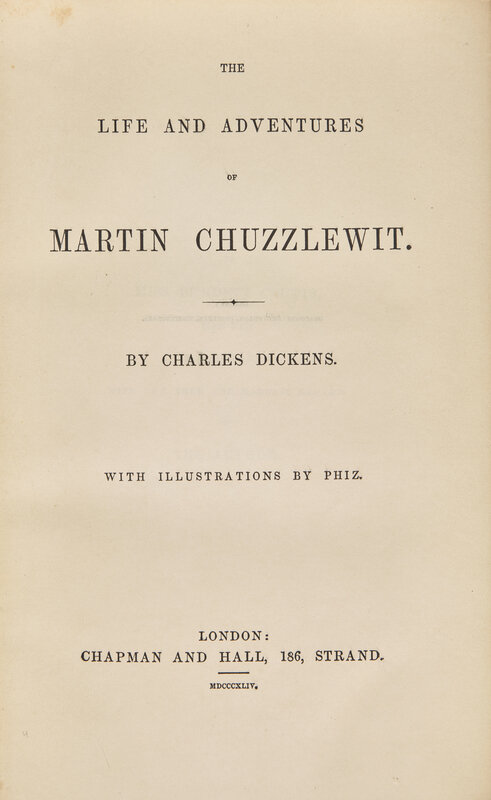 THE

LIFE AND ADVENTURES

OF

MARTIN CHUZZLEWIT.

BY CHARLES DICKENS.

WITH ILLUSTRATIONS BY PHIZ.

LONDON:
CHAPMAN AND HALL, 186, STRAND.

MDCCCXLIV.